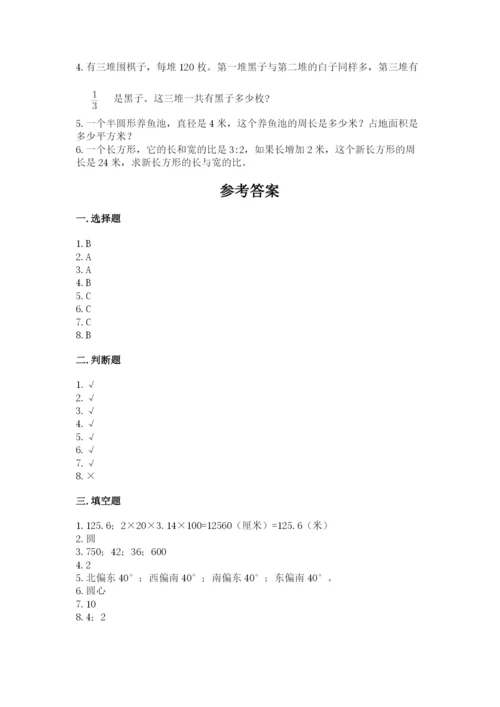 4. 有三堆围棋子，每堆 120 枚。第一堆黑子与第二堆的白子同样多，第三堆有 $\frac{1}{3}$ 是黑子。这三堆一共有黑子多少枚？

5. 一个半圆形养鱼池，直径是 4 米，这个养鱼池的周长是多少米？占地面积是多少平方米？

6. 一个长方形，它的长和宽的比是 3:2，如果长增加 2 米，这个新长方形的周长是 24 米，求新长方形的长与宽的比。

参考答案

一. 选择题

1. B
2. A
3. A
4. B
5. C
6. C
7. C
8. B

二. 判断题

1. √
2. √
3. √
4. √
5. √
6. √
7. √
8. ×

三. 填空题

1. 125.6；2×20×3.14×100=12560（厘米）=125.6（米）
2. 圆
3. 750；42；36；600
4. 2
5. 北偏东 40°；西偏南 40°；南偏东 40°；东偏南 40°。
6. 圆心
7. 10
8. 4；2